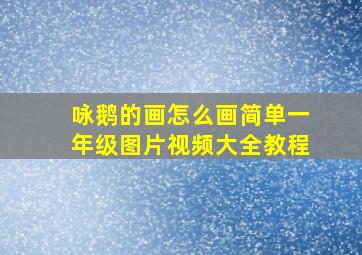 咏鹅的画怎么画简单一年级图片视频大全教程